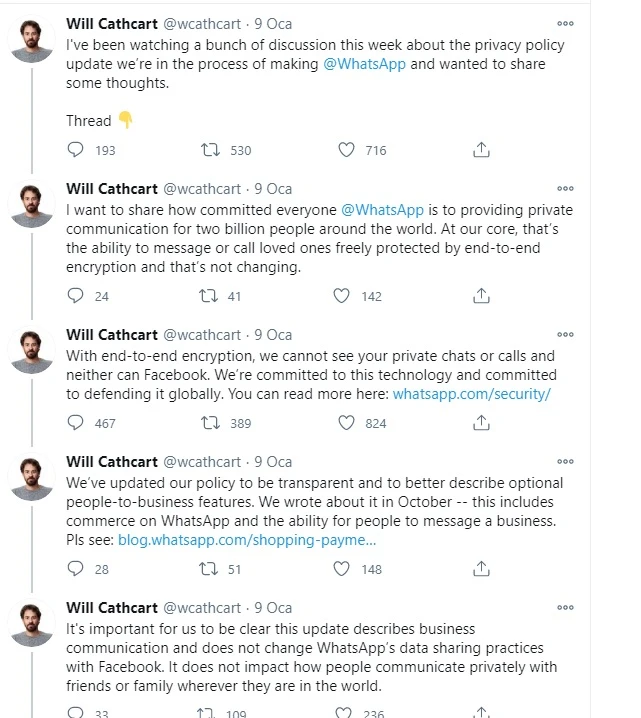 Will Cathcart @wcathcart · 9 Oca
I've been watching a bunch of discussion this week about the privacy policy update we're in the process of making @WhatsApp and wanted to share some thoughts.

Thread 👇

193 530 716

Will Cathcart @wcathcart · 9 Oca
I want to share how committed everyone @WhatsApp is to providing private communication for two billion people around the world. At our core, that's the ability to message or call loved ones freely protected by end-to-end encryption and that's not changing.

24 41 142

Will Cathcart @wcathcart · 9 Oca
With end-to-end encryption, we cannot see your private chats or calls and neither can Facebook. We're committed to this technology and committed to defending it globally. You can read more here: whatsapp.com/security/

467 389 824

Will Cathcart @wcathcart · 9 Oca
We've updated our policy to be transparent and to better describe optional people-to-business features. We wrote about it in October -- this includes commerce on WhatsApp and the ability for people to message a business. Pls see: blog.whatsapp.com/shopping-payme...

28 51 148

Will Cathcart @wcathcart · 9 Oca
It's important for us to be clear this update describes business communication and does not change WhatsApp's data sharing practices with Facebook. It does not impact how people communicate privately with friends or family wherever they are in the world.

33 109 236